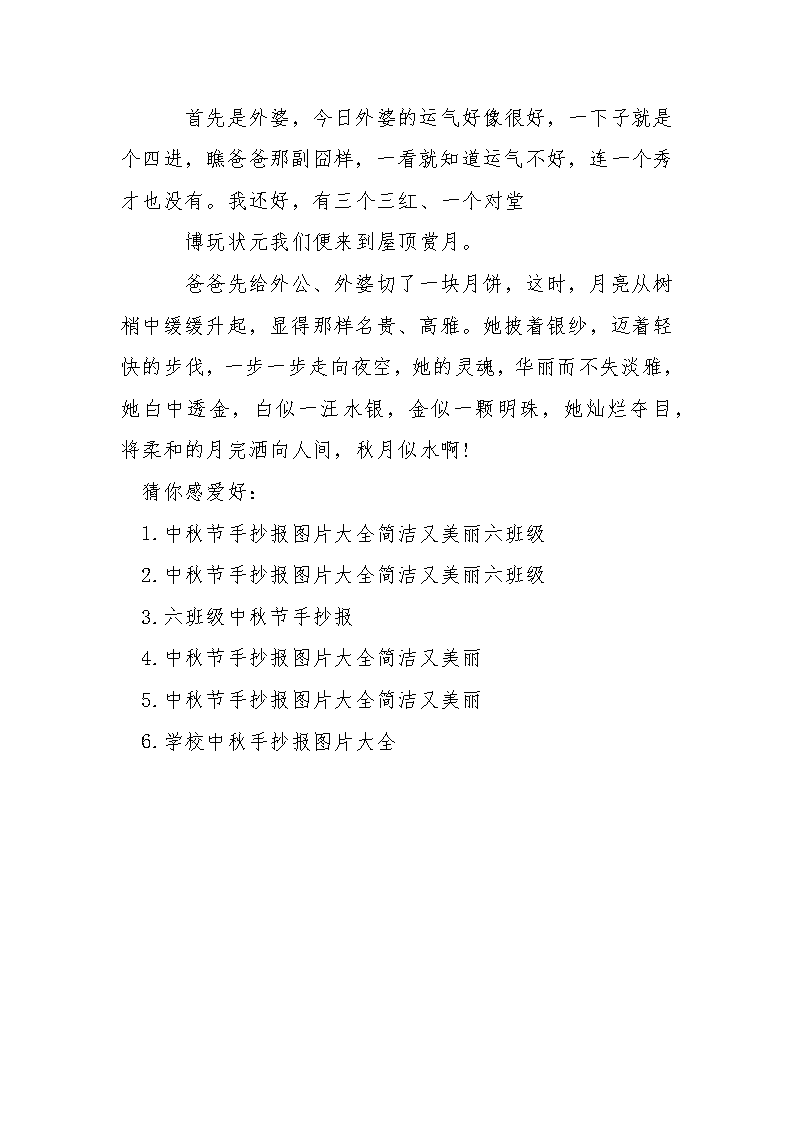 首先是外婆，今日外婆的运气好像很好，一下子就是个四进，瞧爸爸那副囧样，一看就知道运气不好，连一个秀才也没有。我还好，有三个三红、一个对堂

博玩状元我们便来到屋顶赏月。

爸爸先给外公、外婆切了一块月饼，这时，月亮从树梢中缓缓升起，显得那样名贵、高雅。她披着银纱，迈着轻快的步伐，一步一步走向夜空，她的灵魂，华丽而不失淡雅，她白中透金，白似一汪水银，金似一颗明珠，她灿烂夺目，将柔和的月完洒向人间，秋月似水啊！

猜你感爱好：

1.中秋节手抄报图片大全简洁又美丽六班级

2.中秋节手抄报图片大全简洁又美丽六班级

3.六班级中秋节手抄报

4.中秋节手抄报图片大全简洁又美丽

5.中秋节手抄报图片大全简洁又美丽

6.学校中秋手抄报图片大全